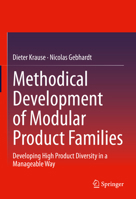 Dieter Krause · Nicolas Gebhardt

Methodical Development of Modular Product Families

Developing High Product Diversity in a Manageable Way

Springer